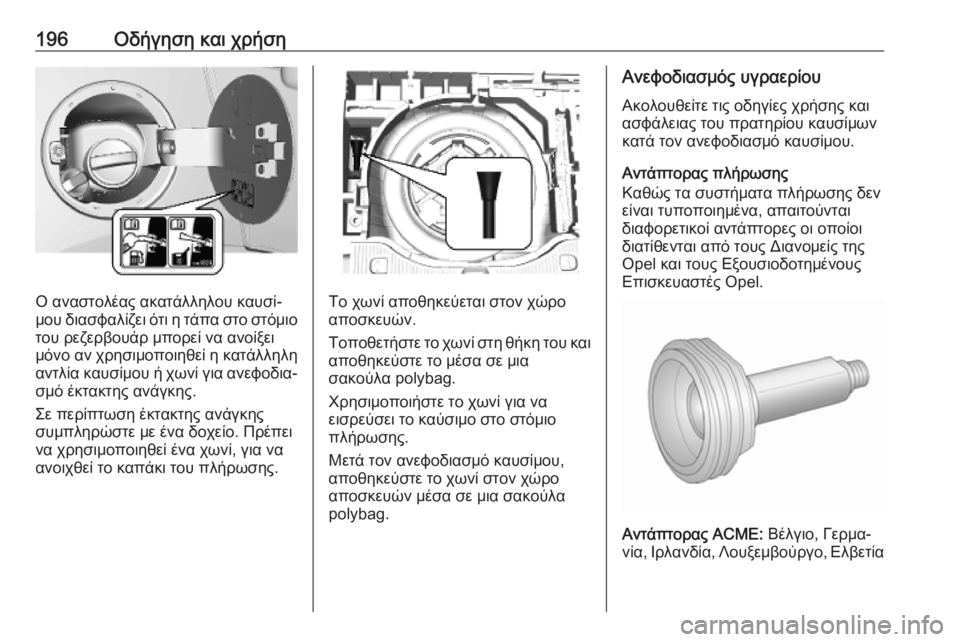 196 Οδήγηση και χρήση

Ο αναστολέας ακατάλληλου καυσίμου διασφαλίζει ότι η τάπα στο στόμιο του ρεζερβουάρ μπορεί να ανοίξει μόνο αν χρησιμοποιηθεί η κατάλληλη αντλία καυσίμου ή χωνί για ανεφοδιασμό έκτακτης ανάγκης.

Σε περίπτωση έκτακτης ανάγκης συμπληρώστε με ένα δοχείο. Πρέπει να χρησιμοποιηθεί ένα χωνί, για να ανοιχθεί το καπάκι του πλήρωσης.

Το χωνί αποθηκεύεται στον χώρο αποσκευών.

Τοποθετήστε το χωνί στη θήκη του και αποθηκεύστε το μέσα σε μια σακούλα polybag.

Χρησιμοποιήστε το χωνί για να εισρεύσει το καύσιμο στο στόμιο πλήρωσης.

Μετά τον ανεφοδιασμό καυσίμου, αποθηκεύστε το χωνί στον χώρο αποσκευών μέσα σε μια σακούλα polybag.

Ανεφοδιασμός υγραερίου

Ακολουθείτε τις οδηγίες χρήσης και ασφάλειας του πρατηρίου καυσίμων κατά τον ανεφοδιασμό καυσίμου.

Αντάπτορας πλήρωσης

Καθώς τα συστήματα πλήρωσης δεν είναι τυποποιημένα, απαιτούνται διαφορετικοί αντάπτορες οι οποίοι διατίθενται από τους Διανομείς της Opel και τους Εξουσιοδοτημένους Επισκευαστές Opel.

Αντάπτορας ACME: Βέλγιο, Γερμανία, Ιρλανδία, Λουξεμβούργο, Ελβετία

carmanualsonline.info